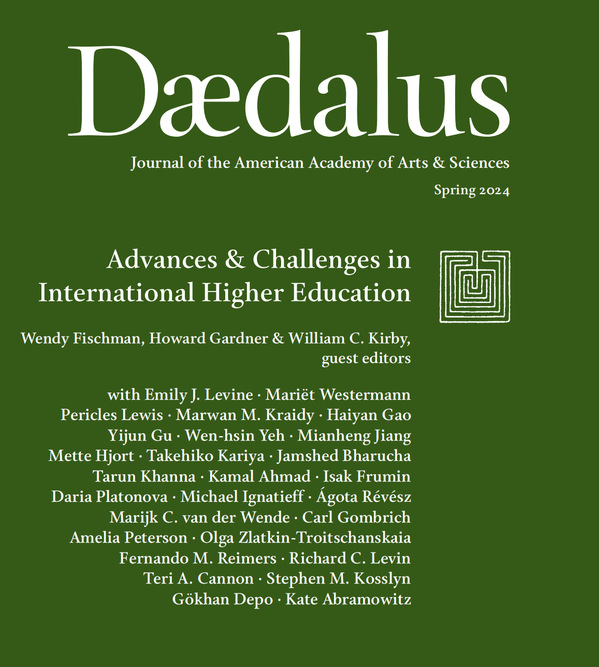 Dædalus

Journal of the American Academy of Arts & Sciences

Spring 2024

Advances & Challenges in International Higher Education

Wendy Fischman, Howard Gardner & William C. Kirby, guest editors

with Emily J. Levine · Mariët Westermann
Pericles Lewis · Marwan M. Kraidy · Haiyan Gao
Yijun Gu · Wen-hsin Yeh · Mianheng Jiang
Mette Hjort · Takehiko Kariya · Jamshed Bharucha
Tarun Khanna · Kamal Ahmad · Isak Frumin
Daria Platonova · Michael Ignatieff · Ágota Révész
Marijk C. van der Wende · Carl Gombrich
Amelia Peterson · Olga Zlatkin-Troitschanskaia
Fernando M. Reimers · Richard C. Levin
Teri A. Cannon · Stephen M. Kosslyn
Gökhan Depo · Kate Abramowitz